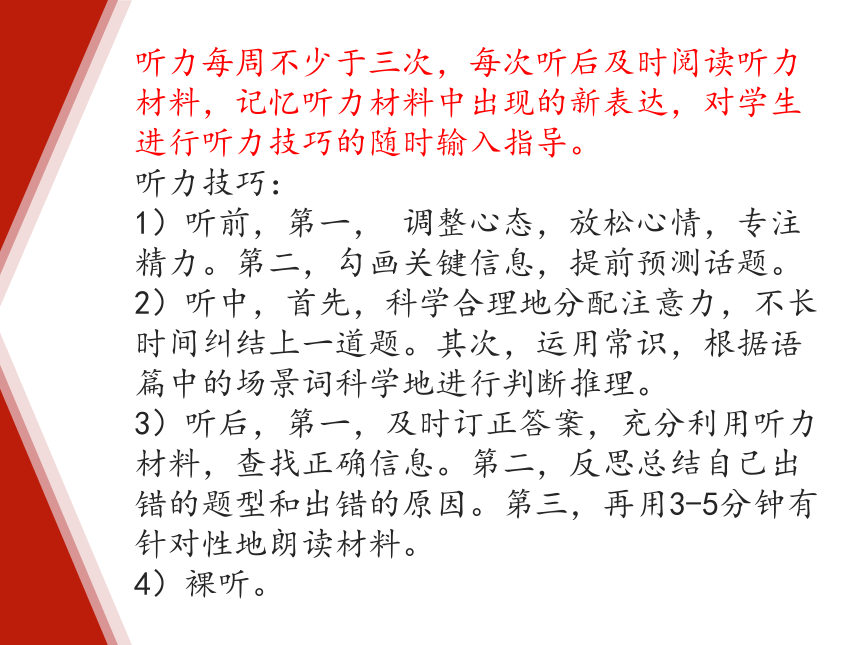 听力每周不少于三次，每次听后及时阅读听力材料，记忆听力材料中出现的新表达，对学生进行听力技巧的随时输入指导。

听力技巧：

1）听前，第一， 调整心态，放松心情，专注精力。第二，勾画关键信息，提前预测话题。

2）听中，首先，科学合理地分配注意力，不长时间纠结上一道题。其次，运用常识，根据语篇中的场景词科学地进行判断推理。

3）听后，第一，及时订正答案，充分利用听力材料，查找正确信息。第二，反思总结自己出错的题型和出错的原因。第三，再用3-5分钟有针对性地朗读材料。

4）裸听。